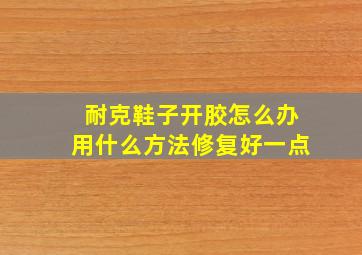 耐克鞋子开胶怎么办
用什么方法修复好一点